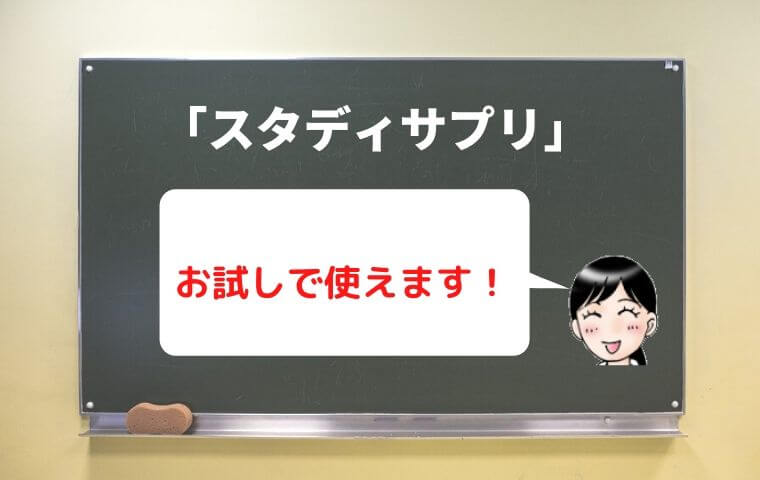 「スタディサプリ」

お試しで使えます！